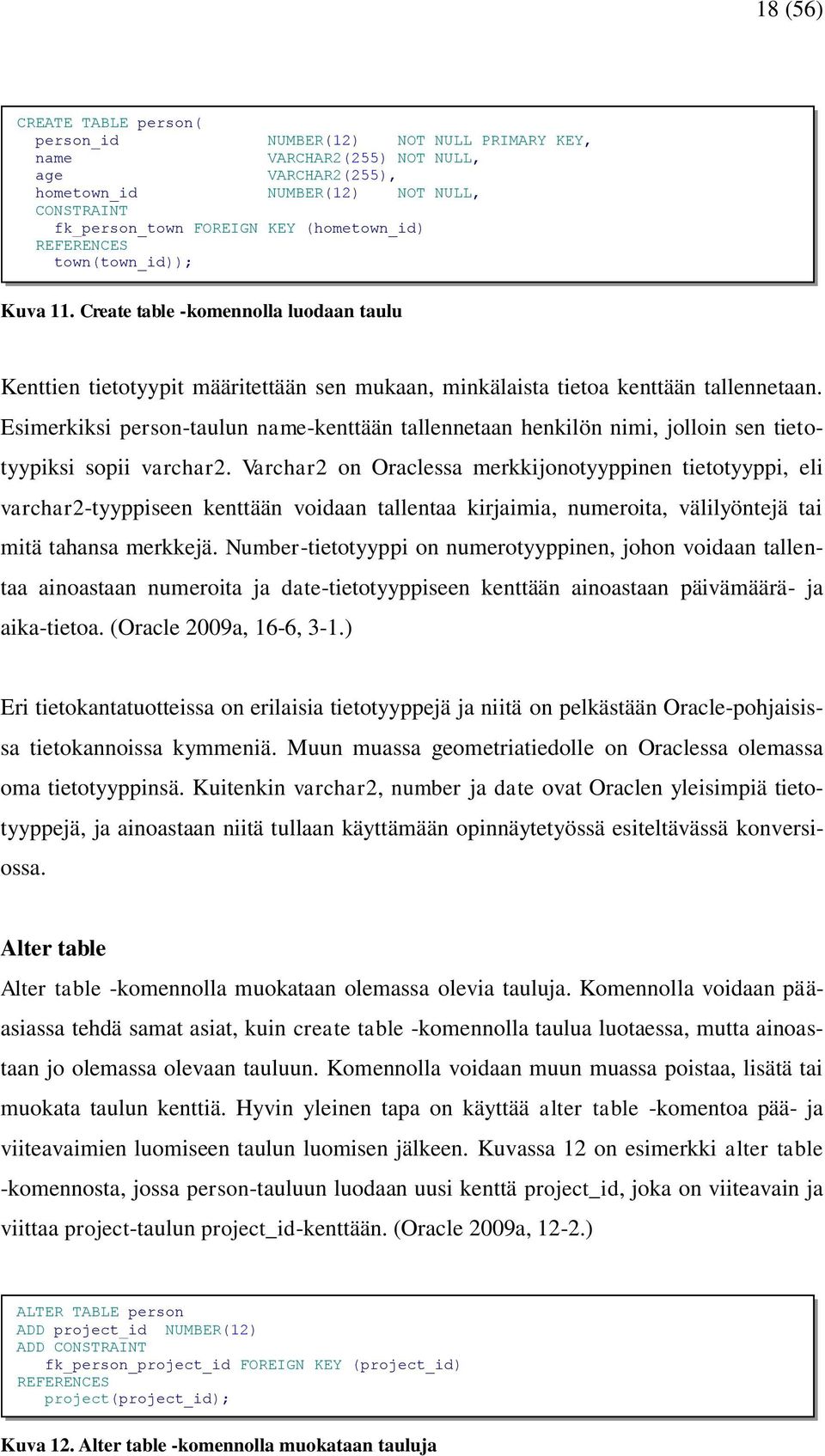 18 (56)

CREATE TABLE person(
person_id NUMBER(12) NOT NULL PRIMARY KEY,
name VARCHAR2(255) NOT NULL,
age VARCHAR2(255),
hometown_id NUMBER(12) NOT NULL,
CONSTRAINT
fk_person_town FOREIGN KEY (hometown_id)
REFERENCES
town(town_id));

Kuva 11. Create table -komennolla luodaan taulu

Kenttien tietotyypit määritettään sen mukaan, minkälaista tietoa kenttään tallennetaan. Esimerkiksi person-taulun name-kenttään tallennetaan henkilön nimi, jolloin sen tietotyypiksi sopii varchar2. Varchar2 on Oraclessa merkkijonotyyppinen tietotyyppi, eli varchar2-tyyppiseen kenttään voidaan tallentaa kirjaimia, numeroita, välilyöntejä tai mitä tahansa merkkejä. Number-tietotyyppi on numerotyyppinen, johon voidaan tallentaa ainoastaan numeroita ja date-tietotyyppiseen kenttään ainoastaan päivämäärä- ja aika-tietoa. (Oracle 2009a, 16-6, 3-1.)

Eri tietokantatuotteissa on erilaisia tietotyyppejä ja niitä on pelkästään Oracle-pohjaisissa tietokannoissa kymmeniä. Muun muassa geometriatiedolle on Oraclessa olemassa oma tietotyyppinsä. Kuitenkin varchar2, number ja date ovat Oraclen yleisimpiä tietotyyppejä, ja ainoastaan niitä tullaan käyttämään opinnäytetyössä esiteltävässä konversiossa.

Alter table
Alter table -komennolla muokataan olemassa olevia tauluja. Komennolla voidaan pääasiassa tehdä samat asiat, kuin create table -komennolla taulua luotaessa, mutta ainoastaan jo olemassa olevaan tauluun. Komennolla voidaan muun muassa poistaa, lisätä tai muokata taulun kenttiä. Hyvin yleinen tapa on käyttää alter table -komentoa pää- ja viiteavaimien luomiseen taulun luomisen jälkeen. Kuvassa 12 on esimerkki alter table -komennosta, jossa person-tauluun luodaan uusi kenttä project_id, joka on viiteavain ja viittaa project-taulun project_id-kenttään. (Oracle 2009a, 12-2.)

ALTER TABLE person
ADD project_id NUMBER(12)
ADD CONSTRAINT
fk_person_project_id FOREIGN KEY (project_id)
REFERENCES
project(project_id);

Kuva 12. Alter table -komennolla muokataan tauluja